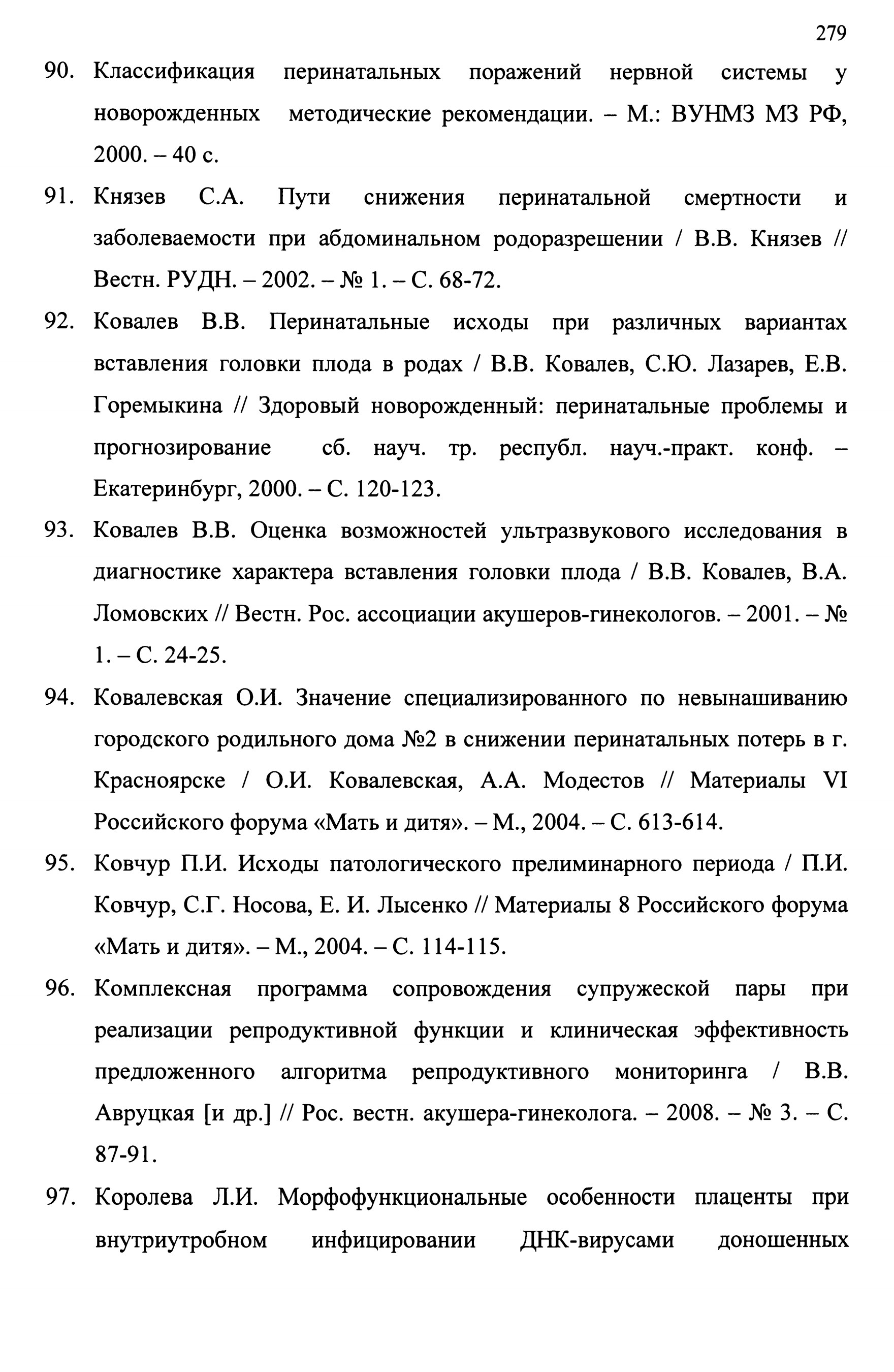 279

90. Классификация перинатальных поражений нервной системы у новорожденных методические рекомендации. – М.: ВУНМЗ МЗ РФ, 2000. – 40 с.

91. Князев С.А. Пути снижения перинатальной смертности и заболеваемости при абдоминальном родоразрешении / В.В. Князев // Вестн. РУДН. – 2002. – № 1. – С. 68-72.

92. Ковалев В.В. Перинатальные исходы при различных вариантах вставления головки плода в родах / В.В. Ковалев, С.Ю. Лазарев, Е.В. Горемыкина // Здоровый новорожденный: перинатальные проблемы и прогнозирование сб. науч. тр. республ. науч.-практ. конф. – Екатеринбург, 2000. – С. 120-123.

93. Ковалев В.В. Оценка возможностей ультразвукового исследования в диагностике характера вставления головки плода / В.В. Ковалев, В.А. Ломовских // Вестн. Рос. ассоциации акушеров-гинекологов. – 2001. – № 1. – С. 24-25.

94. Ковалевская О.И. Значение специализированного по невынашиванию городского родильного дома №2 в снижении перинатальных потерь в г. Красноярске / О.И. Ковалевская, А.А. Модестов // Материалы VI Российского форума «Мать и дитя». – М., 2004. – С. 613-614.

95. Ковчур П.И. Исходы патологического прелиминарного периода / П.И. Ковчур, С.Г. Носова, Е. И. Лысенко // Материалы 8 Российского форума «Мать и дитя». – М., 2004. – С. 114-115.

96. Комплексная программа сопровождения супружеской пары при реализации репродуктивной функции и клиническая эффективность предложенного алгоритма репродуктивного мониторинга / В.В. Авруцкая [и др.] // Рос. вестн. акушера-гинеколога. – 2008. – № 3. – С. 87-91.

97. Королева Л.И. Морфофункциональные особенности плаценты при внутриутробном инфицировании ДНК-вирусами доношенных